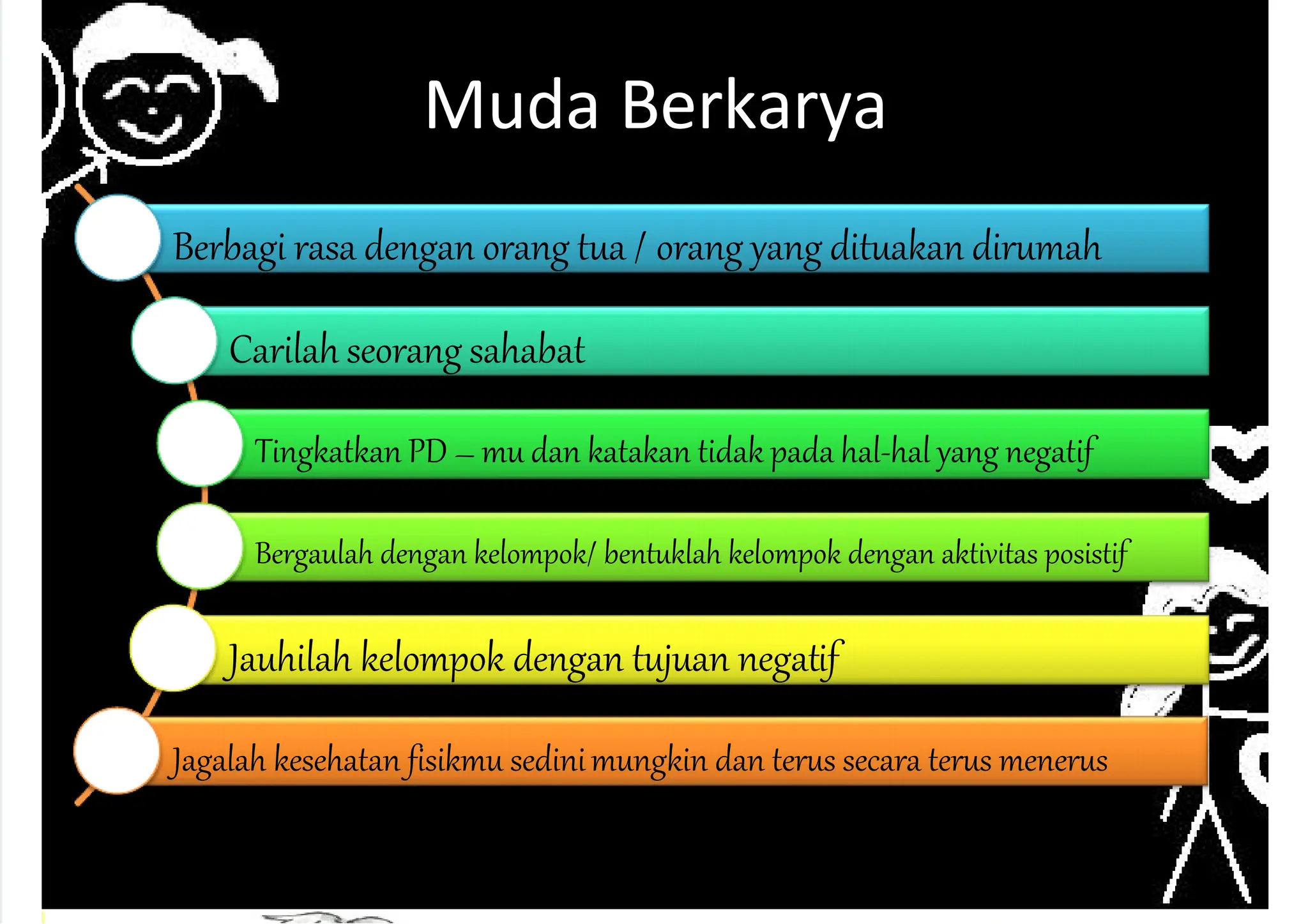 Muda Berkarya

Berbagi rasa dengan orang tua / orang yang dituakan dirumah

Carilah seorang sahabat

Tingkatkan PD – mu dan katakan tidak pada hal-hal yang negatif

Bergaulah dengan kelompok/ bentuklah kelompok dengan aktivitas posistif

Jauhilah kelompok dengan tujuan negatif

Jagalah kesehatan fisikmu sedini mungkin dan terus secara terus menerus